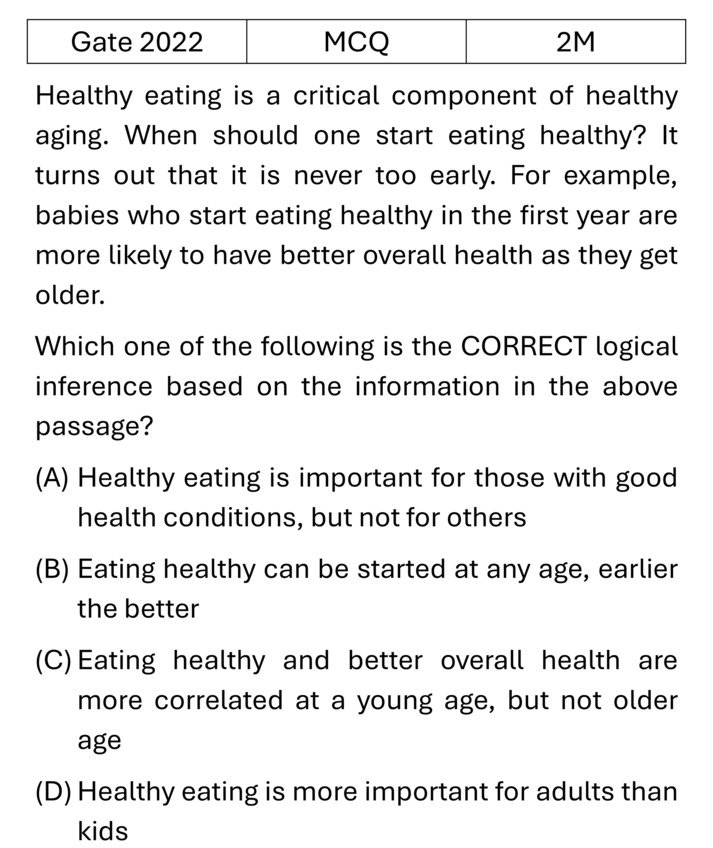 | Gate 2022 | MCQ | 2M |
|---|---|---|

Healthy eating is a critical component of healthy aging. When should one start eating healthy? It turns out that it is never too early. For example, babies who start eating healthy in the first year are more likely to have better overall health as they get older.

Which one of the following is the CORRECT logical inference based on the information in the above passage?

(A) Healthy eating is important for those with good health conditions, but not for others

(B) Eating healthy can be started at any age, earlier the better

(C) Eating healthy and better overall health are more correlated at a young age, but not older age

(D) Healthy eating is more important for adults than kids